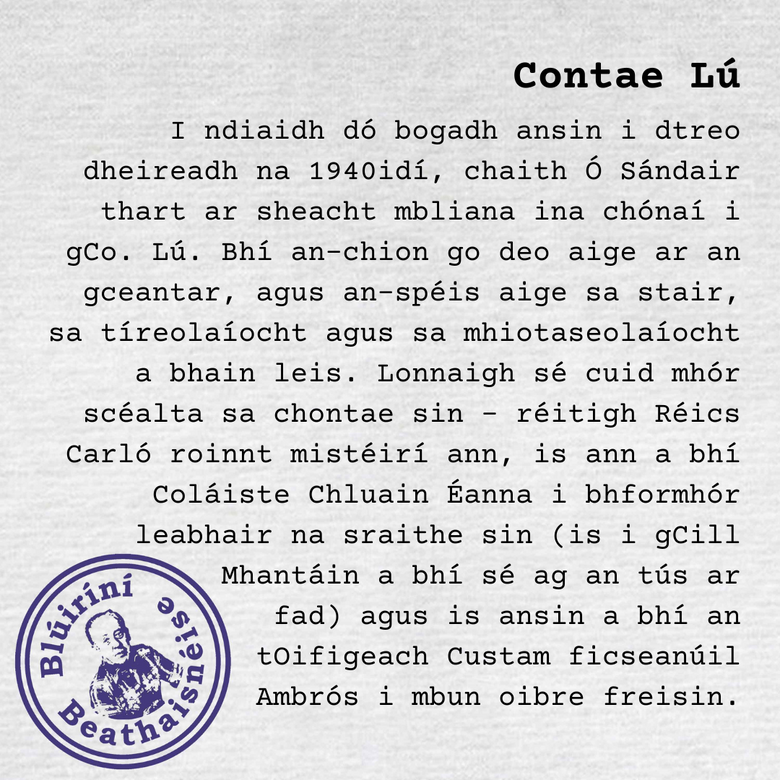 Contae Lú

I ndiaidh dó bogadh ansin i dtreo dheireadh na 1940idí, chaith Ó Sándair thart ar sheacht mbliana ina chónaí i gCo. Lú. Bhí an-chion go deo aige ar an gceantar, agus an-spéis aige sa stair, sa tíreolaíocht agus sa mhiotaseolaíocht a bhain leis. Lonnaigh sé cuid mhór scéalta sa chontae sin – réitigh Réics Carló roinnt mistéirí ann, is ann a bhí Coláiste Chluain Éanna i bhformhór leabhair na sraithe sin (is i gCill Mhantáin a bhí sé ag an tús ar fad) agus is ansin a bhí an tOifigeach Custam ficseanúil Ambrós i mbun oibre freisin.

Blúiríní Beathaisnéise